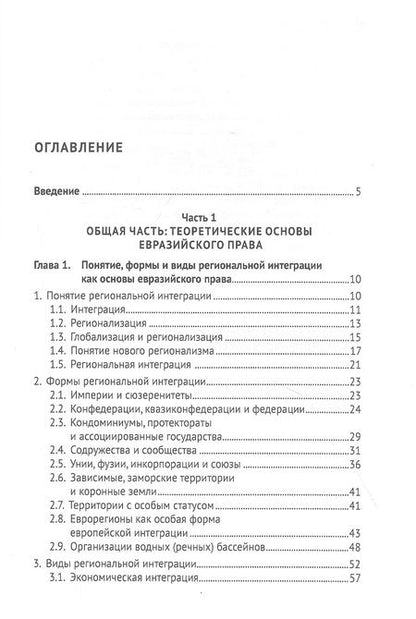 ОГЛАВЛЕНИЕ

Введение 5

Часть 1
ОБЩАЯ ЧАСТЬ: ТЕОРЕТИЧЕСКИЕ ОСНОВЫ ЕВРАЗИЙСКОГО ПРАВА

Глава 1. Понятие, формы и виды региональной интеграции как основы евразийского права 10

1. Понятие региональной интеграции 10
1.1. Интеграция 11
1.2. Регионализация 13
1.3. Глобализация и регионализация 15
1.4. Понятие нового регионализма 17
1.5. Региональная интеграция 21

2. Формы региональной интеграции 23
2.1. Империи и сюзеренитеты 23
2.2. Конфедерации, квазиконфедерации и федерации 24
2.3. Кондоминиумы, протектораты и ассоциированные государства 29
2.4. Содружества и сообщества 31
2.5. Унии, фузии, инкорпорации и союзы 36
2.6. Зависимые, заморские территории и коронные земли 41
2.7. Территории с особым статусом 41
2.8. Еврорегионы как особая форма европейской интеграции 43
2.9. Организации водных (речных) бассейнов 48

3. Виды региональной интеграции 52
3.1. Экономическая интеграция 57